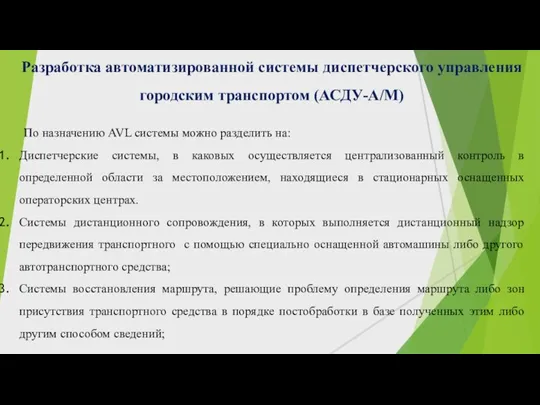 Разработка автоматизированной системы диспетчерского управления городским транспортом (АСДУ-А/М)

По назначению AVL системы можно разделить на:

1. Диспетчерские системы, в каковых осуществляется централизованный контроль в определенной области за местоположением, находящиеся в стационарных оснащенных операторских центрах.

2. Системы дистанционного сопровождения, в которых выполняется дистанционный надзор передвижения транспортного с помощью специально оснащенной автомашины либо другого автотранспортного средства;

3. Системы восстановления маршрута, решающие проблему определения маршрута либо зон присутствия транспортного средства в порядке постобработки в базе полученных этим либо другим способом сведений;